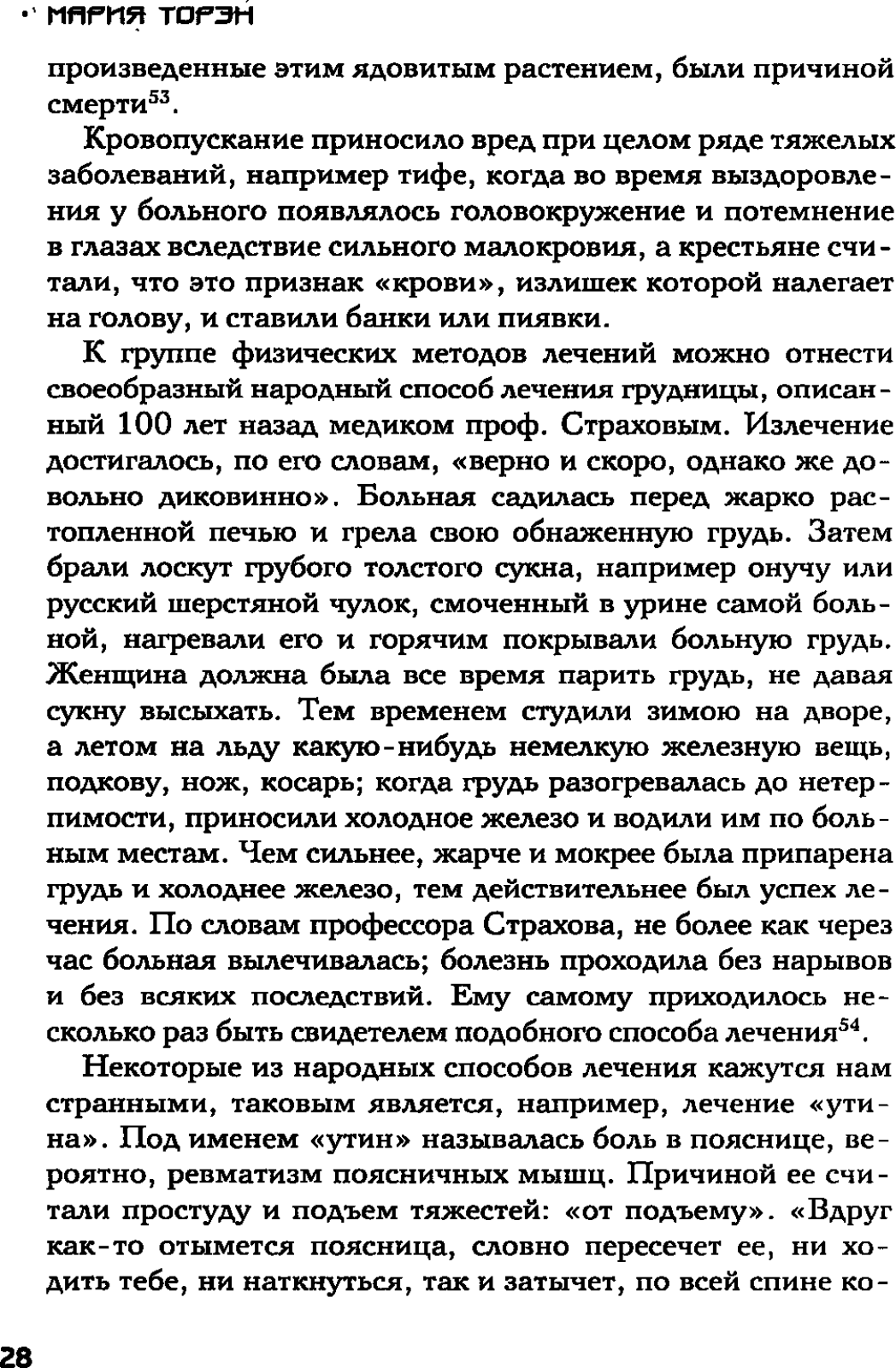 МАРИЯ ТОРЭН

произведенные этим ядовитым растением, были причиной смерти$^{53}$.

Кровопускание приносило вред при целом ряде тяжелых заболеваний, например тифе, когда во время выздоровления у больного появлялось головокружение и потемнение в глазах вследствие сильного малокровия, а крестьяне считали, что это признак «крови», излишек которой налегает на голову, и ставили банки или пиявки.

К группе физических методов лечений можно отнести своеобразный народный способ лечения грудницы, описанный 100 лет назад медиком проф. Страховым. Излечение достигалось, по его словам, «верно и скоро, однако же довольно диковинно». Больная садилась перед жарко растопленной печью и грела свою обнаженную грудь. Затем брали лоскут грубого толстого сукна, например онучу или русский шерстяной чулок, смоченный в урине самой больной, нагревали его и горячим покрывали больную грудь. Женщина должна была все время парить грудь, не давая сукну высыхать. Тем временем студили зимою на дворе, а летом на льду какую-нибудь немелкую железную вещь, подкову, нож, косарь; когда грудь разогревалась до нетерпимости, приносили холодное железо и водили им по больным местам. Чем сильнее, жарче и мокрее была припарена грудь и холоднее железо, тем действительнее был успех лечения. По словам профессора Страхова, не более как через час больная вылечивалась; болезнь проходила без нарывов и без всяких последствий. Ему самому приходилось несколько раз быть свидетелем подобного способа лечения$^{54}$.

Некоторые из народных способов лечения кажутся нам странными, таковым является, например, лечение «утина». Под именем «утин» называлась боль в пояснице, вероятно, ревматизм поясничных мышц. Причиной ее считали простуду и подъем тяжестей: «от подъему». «Вдруг как-то отымется поясница, словно пересечет ее, ни ходить тебе, ни наткнуться, так и затычет, по всей спине ко-

28